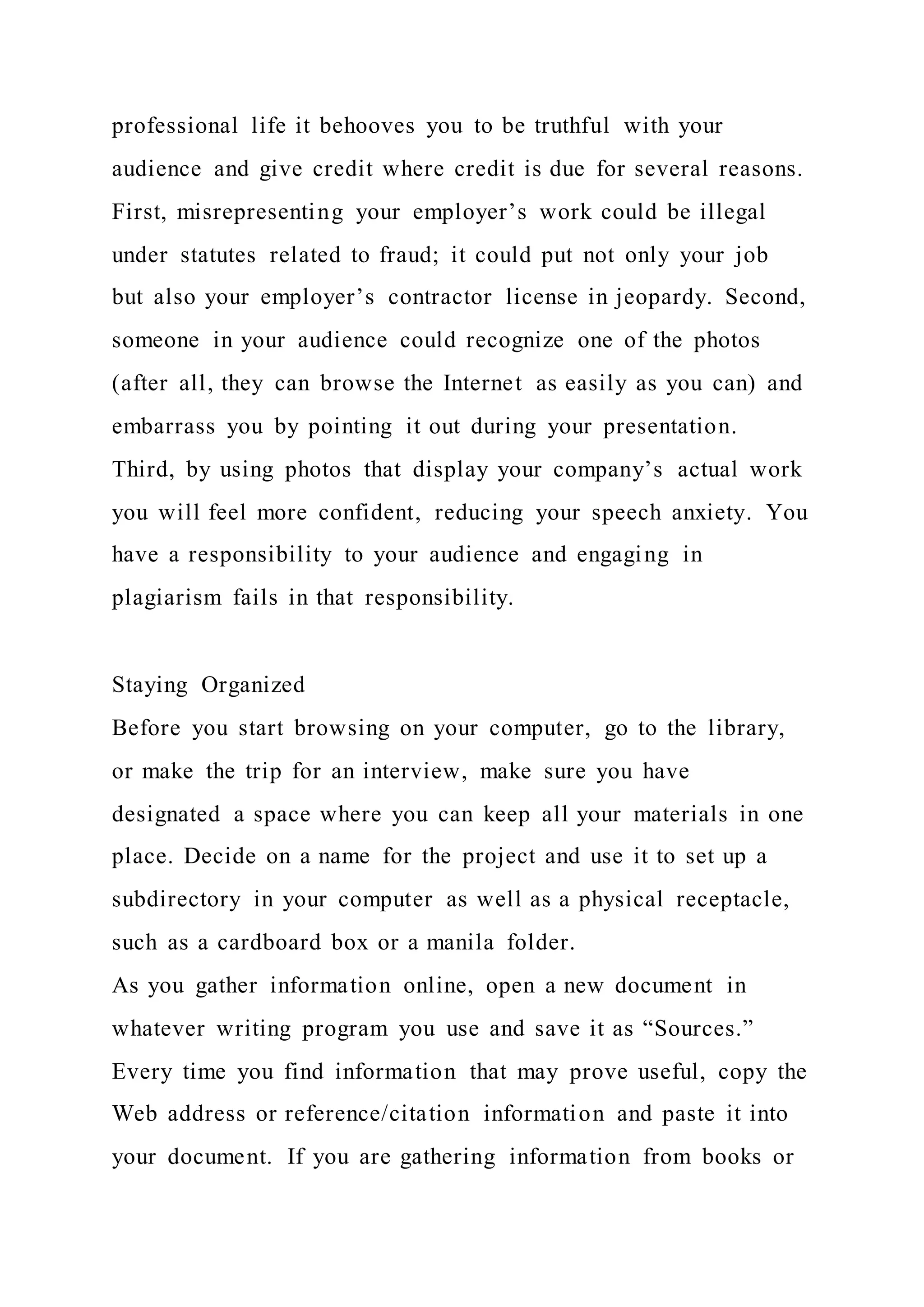 professional life it behooves you to be truthful with your audience and give credit where credit is due for several reasons. First, misrepresenting your employer’s work could be illegal under statutes related to fraud; it could put not only your job but also your employer’s contractor license in jeopardy. Second, someone in your audience could recognize one of the photos (after all, they can browse the Internet as easily as you can) and embarrass you by pointing it out during your presentation. Third, by using photos that display your company’s actual work you will feel more confident, reducing your speech anxiety. You have a responsibility to your audience and engaging in plagiarism fails in that responsibility.

Staying Organized
Before you start browsing on your computer, go to the library, or make the trip for an interview, make sure you have designated a space where you can keep all your materials in one place. Decide on a name for the project and use it to set up a subdirectory in your computer as well as a physical receptacle, such as a cardboard box or a manila folder.
As you gather information online, open a new document in whatever writing program you use and save it as “Sources.” Every time you find information that may prove useful, copy the Web address or reference/citation information and paste it into your document. If you are gathering information from books or